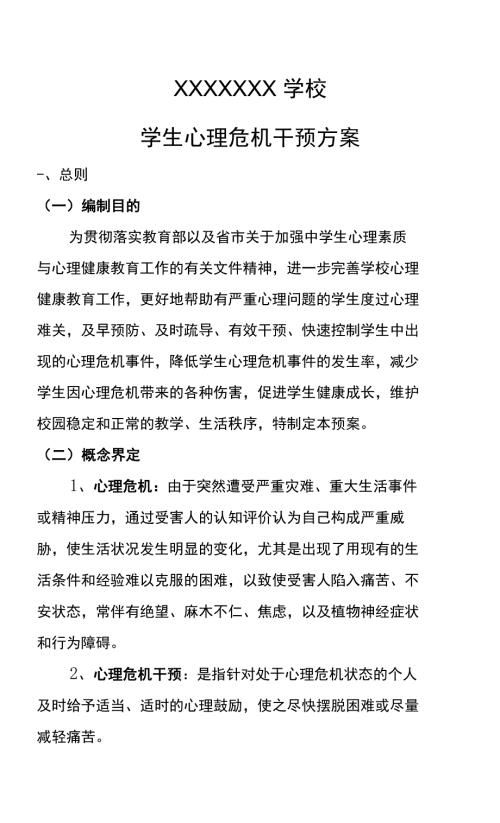 XXXXXXX 学校

学生心理危机干预方案

一、总则

（一）编制目的

为贯彻落实教育部以及省市关于加强中学生心理素质与心理健康教育工作的有关文件精神，进一步完善学校心理健康教育工作，更好地帮助有严重心理问题的学生度过心理难关，及早预防、及时疏导、有效干预、快速控制学生中出现的心理危机事件，降低学生心理危机事件的发生率，减少学生因心理危机带来的各种伤害，促进学生健康成长，维护校园稳定和正常的教学、生活秩序，特制定本预案。

（二）概念界定

1、心理危机：由于突然遭受严重灾难、重大生活事件或精神压力，通过受害人的认知评价认为自己构成严重威胁，使生活状况发生明显的变化，尤其是出现了用现有的生活条件和经验难以克服的困难，以致使受害人陷入痛苦、不安状态，常伴有绝望、麻木不仁、焦虑，以及植物神经症状和行为障碍。

2、心理危机干预：是指针对处于心理危机状态的个人及时给予适当、适时的心理鼓励，使之尽快摆脱困难或尽量减轻痛苦。